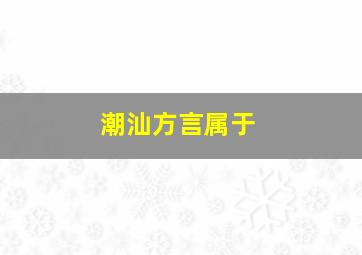 潮汕方言属于